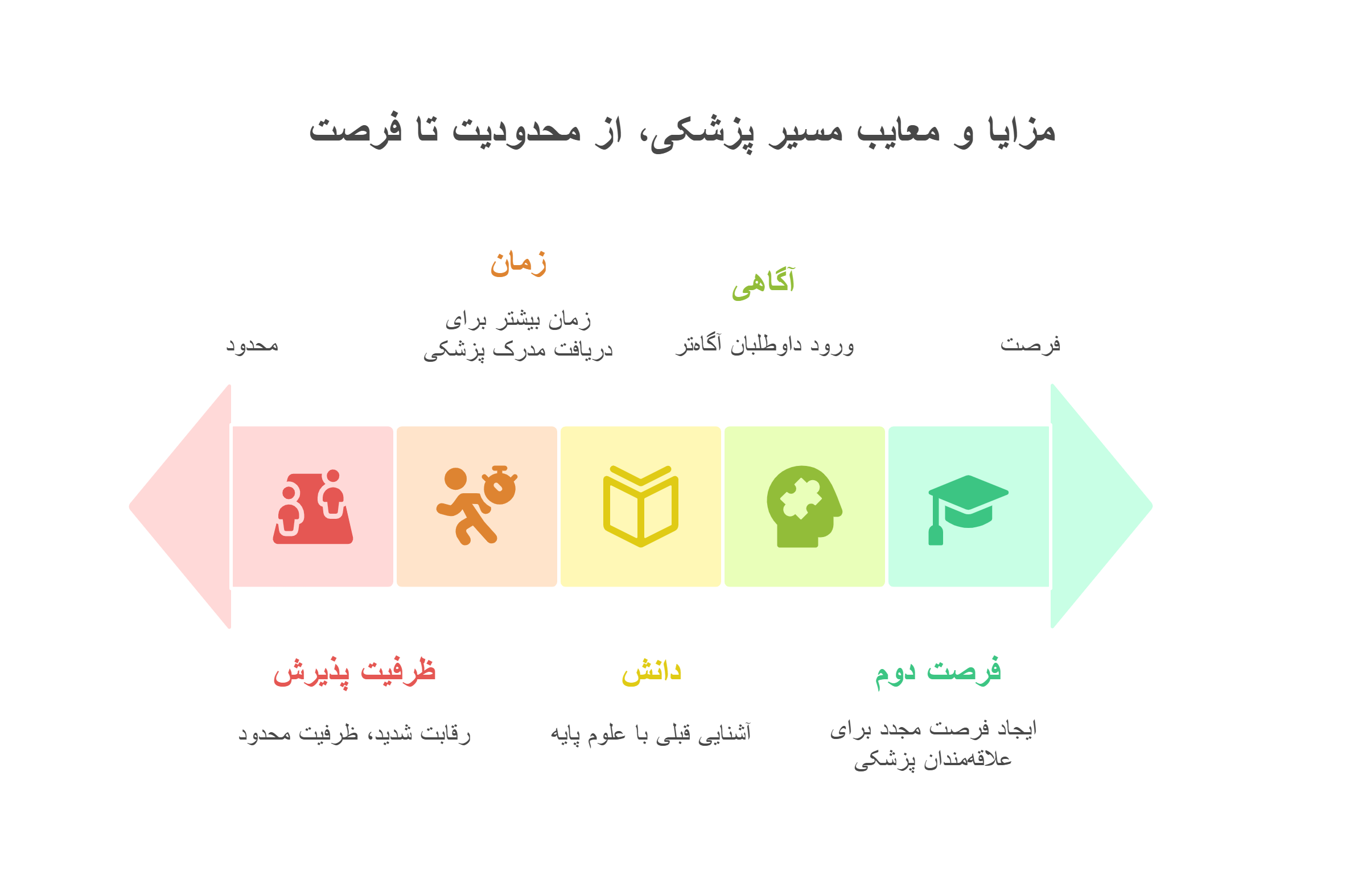 مزایا و معایب مسیر پزشکی، از محدودیت تا فرصت

فرصت

آگاهی

ورود داوطلبان آگاه‌تر

زمان

زمان بیشتر برای دریافت مدرک پزشکی

محدود

فرصت دوم

ایجاد فرصت مجدد برای علاقه‌مندان پزشکی

دانش

آشنایی قبلی با علوم پایه

ظرفیت پذیرش

رقابت شدید، ظرفیت محدود